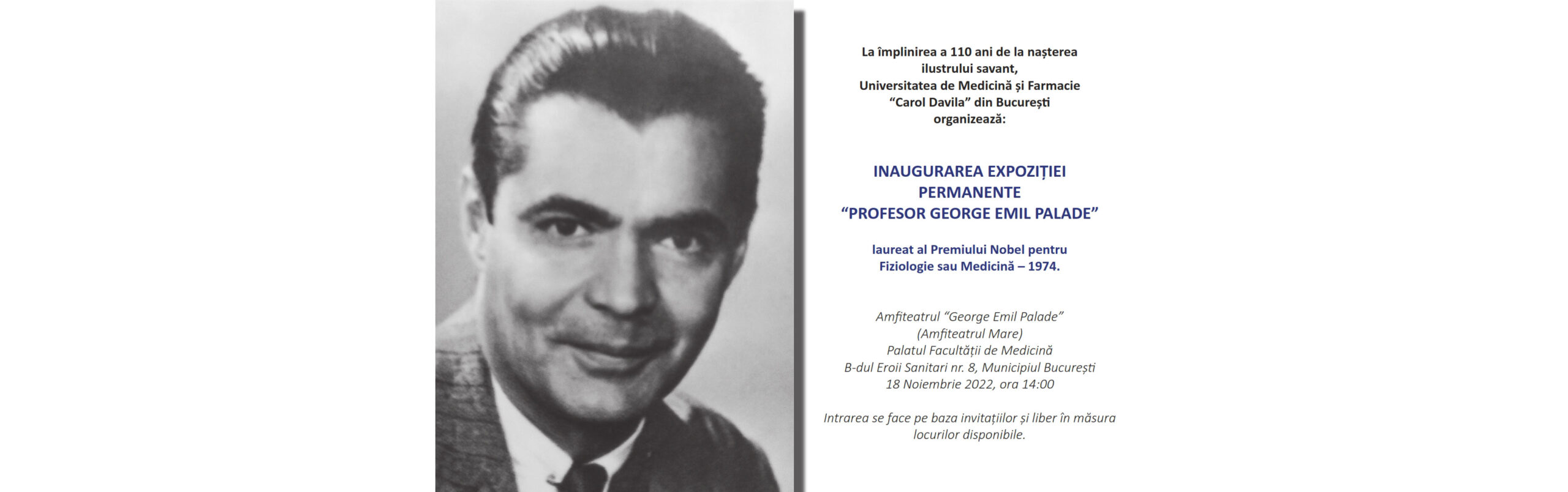 La împlinirea a 110 ani de la nașterea
ilustrului savant,
Universitatea de Medicină și Farmacie
"Carol Davila" din București
organizează:

INAUGURAREA EXPOZIȚIEI
PERMANENTE
"PROFESOR GEORGE EMIL PALADE"

laureat al Premiului Nobel pentru
Fiziologie sau Medicină – 1974.

Amfiteatrul "George Emil Palade"
(Amfiteatrul Mare)
Palatul Facultății de Medicină
B-dul Eroii Sanitari nr. 8, Municipiul București
18 Noiembrie 2022, ora 14:00

Intrarea se face pe baza invitațiilor și liber în măsura locurilor disponibile.